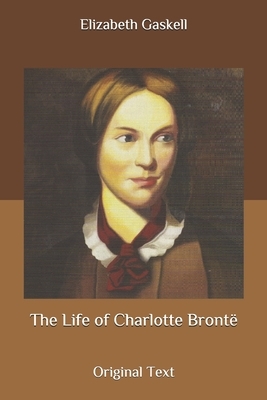 Elizabeth Gaskell

The Life of Charlotte Brontë

Original Text